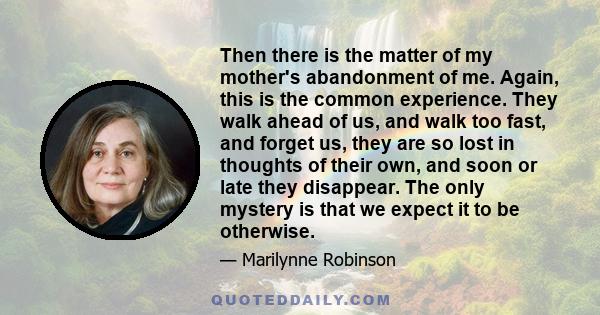 Then there is the matter of my mother's abandonment of me. Again, this is the common experience. They walk ahead of us, and walk too fast, and forget us, they are so lost in thoughts of their own, and soon or late they disappear. The only mystery is that we expect it to be otherwise.

— Marilynne Robinson

QUOTEDDAILY.COM